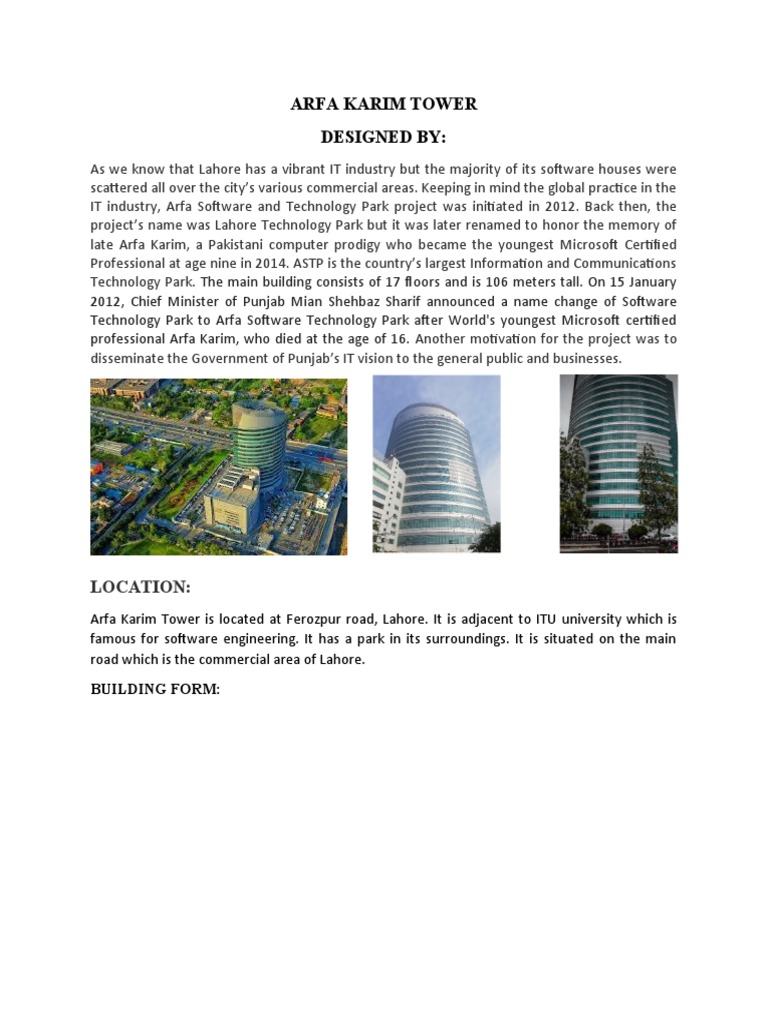 ARFA KARIM TOWER

DESIGNED BY:

As we know that Lahore has a vibrant IT industry but the majority of its software houses were scattered all over the city's various commercial areas. Keeping in mind the global practice in the IT industry, Arfa Software and Technology Park project was initiated in 2012. Back then, the project's name was Lahore Technology Park but it was later renamed to honor the memory of late Arfa Karim, a Pakistani computer prodigy who became the youngest Microsoft Certified Professional at age nine in 2014. ASTP is the country's largest Information and Communications Technology Park. The main building consists of 17 floors and is 106 meters tall. On 15 January 2012, Chief Minister of Punjab Mian Shehbaz Sharif announced a name change of Software Technology Park to Arfa Software Technology Park after World's youngest Microsoft certified professional Arfa Karim, who died at the age of 16. Another motivation for the project was to disseminate the Government of Punjab's IT vision to the general public and businesses.

LOCATION:

Arfa Karim Tower is located at Ferozpur road, Lahore. It is adjacent to ITU university which is famous for software engineering. It has a park in its surroundings. It is situated on the main road which is the commercial area of Lahore.

BUILDING FORM: